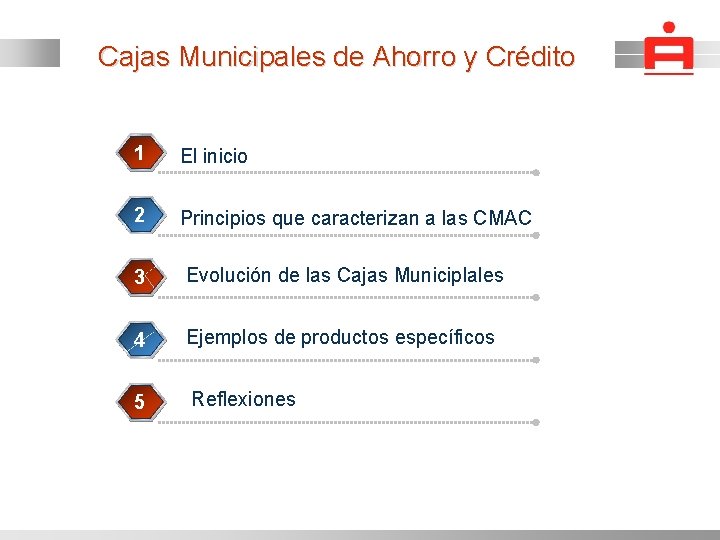 Cajas Municipales de Ahorro y Crédito

1 El inicio

2 Principios que caracterizan a las CMAC

3 Evolución de las Cajas Municiplales

4 Ejemplos de productos específicos

5 Reflexiones